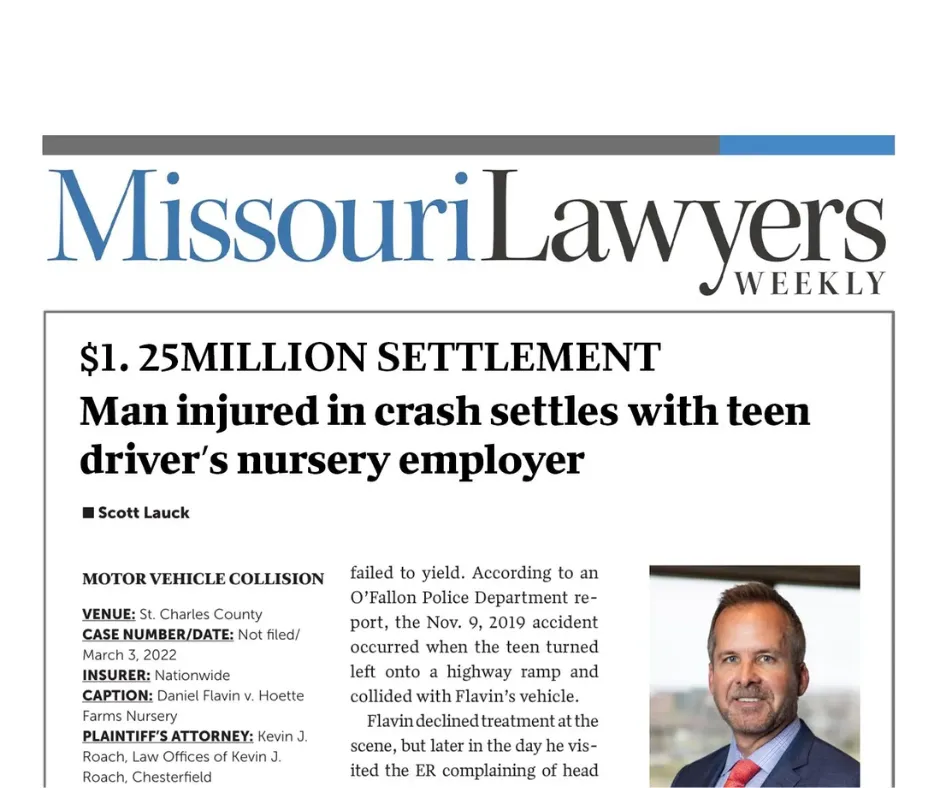 MissouriLawyers
WEEKLY

$1. 25MILLION SETTLEMENT

Man injured in crash settles with teen driver's nursery employer

■ Scott Lauck

MOTOR VEHICLE COLLISION

VENUE: St. Charles County
CASE NUMBER/DATE: Not filed/ March 3, 2022
INSURER: Nationwide
CAPTION: Daniel Flavin v. Hoette Farms Nursery
PLAINTIFF'S ATTORNEY: Kevin J. Roach, Law Offices of Kevin J. Roach, Chesterfield

failed to yield. According to an O'Fallon Police Department report, the Nov. 9, 2019 accident occurred when the teen turned left onto a highway ramp and collided with Flavin's vehicle.

Flavin declined treatment at the scene, but later in the day he visited the ER complaining of head